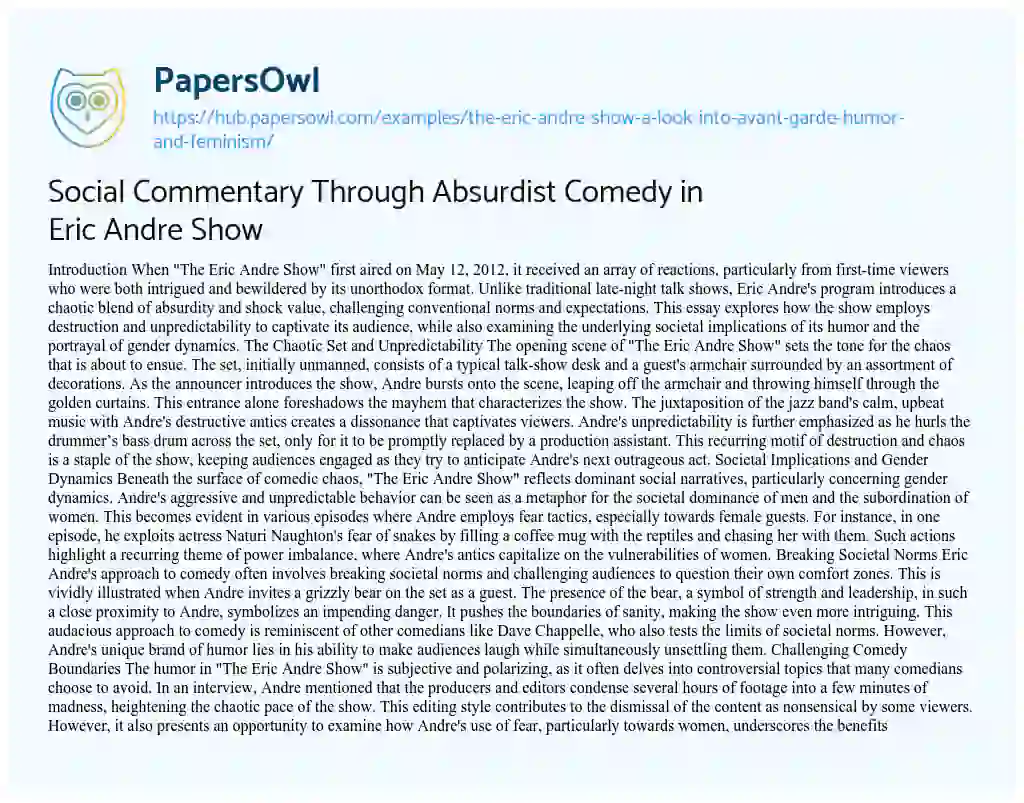 PapersOwl

https://hub.papersowl.com/examples/the-eric-andre-show-a-look-into-avant-garde-humor-and-feminism/

Social Commentary Through Absurdist Comedy in Eric Andre Show

Introduction When "The Eric Andre Show" first aired on May 12, 2012, it received an array of reactions, particularly from first-time viewers who were both intrigued and bewildered by its unorthodox format. Unlike traditional late-night talk shows, Eric Andre's program introduces a chaotic blend of absurdity and shock value, challenging conventional norms and expectations. This essay explores how the show employs destruction and unpredictability to captivate its audience, while also examining the underlying societal implications of its humor and the portrayal of gender dynamics. The Chaotic Set and Unpredictability The opening scene of "The Eric Andre Show" sets the tone for the chaos that is about to ensue. The set, initially unmanned, consists of a typical talk-show desk and a guest's armchair surrounded by an assortment of decorations. As the announcer introduces the show, Andre bursts onto the scene, leaping off the armchair and throwing himself through the golden curtains. This entrance alone foreshadows the mayhem that characterizes the show. The juxtaposition of the jazz band's calm, upbeat music with Andre's destructive antics creates a dissonance that captivates viewers. Andre's unpredictability is further emphasized as he hurls the drummer's bass drum across the set, only for it to be promptly replaced by a production assistant. This recurring motif of destruction and chaos is a staple of the show, keeping audiences engaged as they try to anticipate Andre's next outrageous act. Societal Implications and Gender Dynamics Beneath the surface of comedic chaos, "The Eric Andre Show" reflects dominant social narratives, particularly concerning gender dynamics. Andre's aggressive and unpredictable behavior can be seen as a metaphor for the societal dominance of men and the subordination of women. This becomes evident in various episodes where Andre employs fear tactics, especially towards female guests. For instance, in one episode, he exploits actress Naturi Naughton's fear of snakes by filling a coffee mug with the reptiles and chasing her with them. Such actions highlight a recurring theme of power imbalance, where Andre's antics capitalize on the vulnerabilities of women. Breaking Societal Norms Eric Andre's approach to comedy often involves breaking societal norms and challenging audiences to question their own comfort zones. This is vividly illustrated when Andre invites a grizzly bear on the set as a guest. The presence of the bear, a symbol of strength and leadership, in such a close proximity to Andre, symbolizes an impending danger. It pushes the boundaries of sanity, making the show even more intriguing. This audacious approach to comedy is reminiscent of other comedians like Dave Chappelle, who also tests the limits of societal norms. However, Andre's unique brand of humor lies in his ability to make audiences laugh while simultaneously unsettling them. Challenging Comedy Boundaries The humor in "The Eric Andre Show" is subjective and polarizing, as it often delves into controversial topics that many comedians choose to avoid. In an interview, Andre mentioned that the producers and editors condense several hours of footage into a few minutes of madness, heightening the chaotic pace of the show. This editing style contributes to the dismissal of the content as nonsensical by some viewers. However, it also presents an opportunity to examine how Andre's use of fear, particularly towards women, underscores the benefits